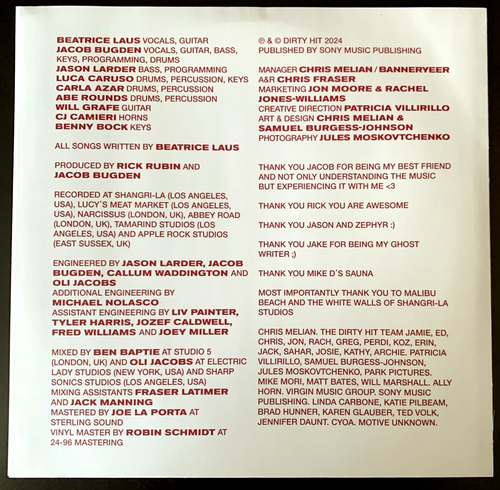 BEATRICE LAUS VOCALS, GUITAR
JACOB BUGDEN VOCALS, GUITAR, BASS, KEYS, PROGRAMMING, DRUMS
JASON LARDER BASS, PROGRAMMING
LUCA CARUSO DRUMS, PERCUSSION, KEYS
CARLA AZAR DRUMS, PERCUSSION
ABE ROUNDS DRUMS, PERCUSSION
WILL GRAFE GUITAR
CJ CAMIERI HORNS
BENNY BOCK KEYS

ALL SONGS WRITTEN BY BEATRICE LAUS

PRODUCED BY RICK RUBIN AND JACOB BUGDEN

RECORDED AT SHANGRI-LA (LOS ANGELES, USA), LUCY'S MEAT MARKET (LOS ANGELES, USA), NARCISSUS (LONDON, UK), ABBEY ROAD (LONDON, UK), TAMARIND STUDIOS (LOS ANGELES, USA) AND APPLE ROCK STUDIOS (EAST SUSSEX, UK)

ENGINEERED BY JASON LARDER, JACOB BUGDEN, CALLUM WADDINGTON AND OLI JACOBS
ADDITIONAL ENGINEERING BY MICHAEL NOLASCO
ASSISTANT ENGINEERING BY LIV PAINTER, TYLER HARRIS, JOZEF CALDWELL, FRED WILLIAMS AND JOEY MILLER

MIXED BY BEN BAPTIE AT STUDIO 5 (LONDON, UK) AND OLI JACOBS AT ELECTRIC LADY STUDIOS (NEW YORK, USA) AND SHARP SONICS STUDIOS (LOS ANGELES, USA)
MIXING ASSISTANTS FRASER LATIMER AND JACK MANNING
MASTERED BY JOE LA PORTA AT STERLING SOUND
VINYL MASTER BY ROBIN SCHMIDT AT 24-96 MASTERING

℗ & © DIRTY HIT 2024
PUBLISHED BY SONY MUSIC PUBLISHING

MANAGER CHRIS MELIAN / BANNERYEER
A&R CHRIS FRASER
MARKETING JON MOORE & RACHEL JONES-WILLIAMS
CREATIVE DIRECTION PATRICIA VILLIRILLO
ART & DESIGN CHRIS MELIAN & SAMUEL BURGESS-JOHNSON
PHOTOGRAPHY JULES MOSKOVTCHENKO

THANK YOU JACOB FOR BEING MY BEST FRIEND AND NOT ONLY UNDERSTANDING THE MUSIC BUT EXPERIENCING IT WITH ME <3

THANK YOU RICK YOU ARE AWESOME

THANK YOU JASON AND ZEPHYR :)

THANK YOU JAKE FOR BEING MY GHOST WRITER ;)

THANK YOU MIKE D'S SAUNA

MOST IMPORTANTLY THANK YOU TO MALIBU BEACH AND THE WHITE WALLS OF SHANGRI-LA STUDIOS

CHRIS MELIAN. THE DIRTY HIT TEAM JAMIE, ED, CHRIS, JON, RACH, GREG, PERDI, KOZ, ERIN, JACK, SAHAR, JOSIE, KATHY, ARCHIE. PATRICIA VILLIRILLO, SAMUEL BURGESS-JOHNSON, JULES MOSKOVTCHENKO, PARK PICTURES. MIKE MORI, MATT BATES, WILL MARSHALL. ALLY HORN. VIRGIN MUSIC GROUP. SONY MUSIC PUBLISHING. LINDA CARBONE, KATIE PILBEAM, BRAD HUNNER, KAREN GLAUBER, TED VOLK, JENNIFER DAUNT. CYOA. MOTIVE UNKNOWN.